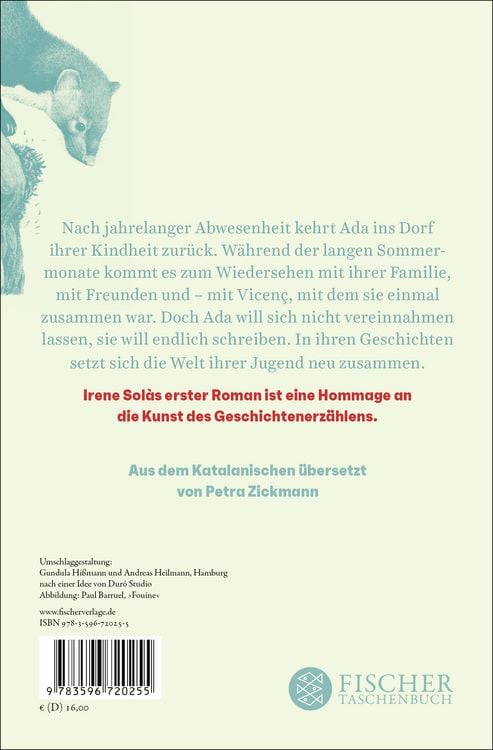 Nach jahrelanger Abwesenheit kehrt Ada ins Dorf ihrer Kindheit zurück. Während der langen Sommermonate kommt es zum Wiedersehen mit ihrer Familie, mit Freunden und – mit Vicenç, mit dem sie einmal zusammen war. Doch Ada will sich nicht vereinnahmen lassen, sie will endlich schreiben. In ihren Geschichten setzt sich die Welt ihrer Jugend neu zusammen.

Irene Solàs erster Roman ist eine Hommage an die Kunst des Geschichtenerzählens.

Aus dem Katalanischen übersetzt von Petra Zickmann

Umschlaggestaltung:
Gundula Hißmann und Andreas Heilmann, Hamburg nach einer Idee von Duró Studio
Abbildung: Paul Barruel, ›Fouine‹

www.fischerverlage.de
ISBN 978-3-596-72025-5

9 783596 720255

€ (D) 16,00

FISCHER TASCHENBUCH